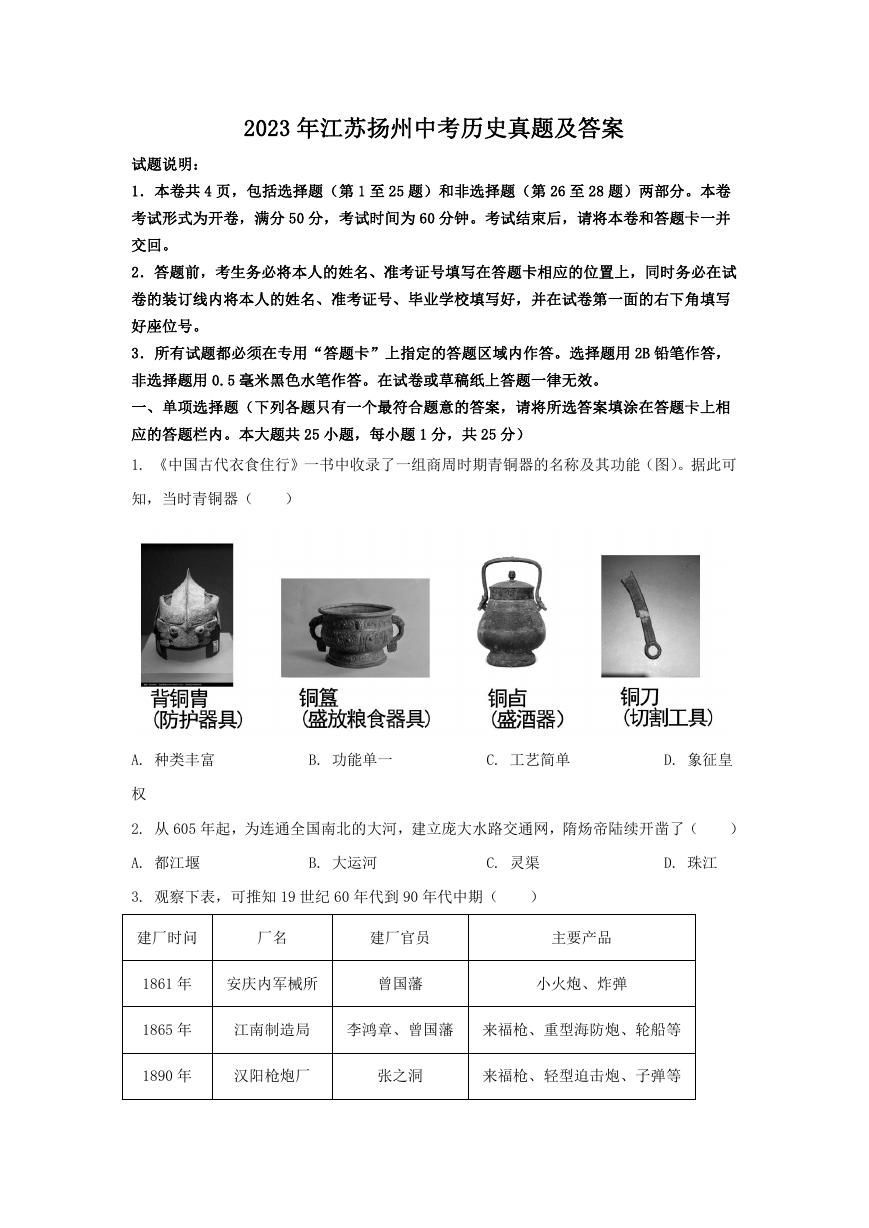 2023年江苏扬州中考历史真题及答案

试题说明：

1．本卷共4页，包括选择题（第1至25题）和非选择题（第26至28题）两部分。本卷考试形式为开卷，满分50分，考试时间为60分钟。考试结束后，请将本卷和答题卡一并交回。

2．答题前，考生务必将本人的姓名、准考证号填写在答题卡相应的位置上，同时务必在试卷的装订线内将本人的姓名、准考证号、毕业学校填写好，并在试卷第一面的右下角填写好座位号。

3．所有试题都必须在专用“答题卡”上指定的答题区域内作答。选择题用2B铅笔作答，非选择题用0.5毫米黑色水笔作答。在试卷或草稿纸上答题一律无效。

一、单项选择题（下列各题只有一个最符合题意的答案，请将所选答案填涂在答题卡上相应的答题栏内。本大题共25小题，每小题1分，共25分）

1. 《中国古代衣食住行》一书中收录了一组商周时期青铜器的名称及其功能（图）。据此可知，当时青铜器（　　）

背铜胄
(防护器具)

铜簋
(盛放粮食器具)

铜卣
(盛酒器)

铜刀
(切割工具)

A. 种类丰富　　B. 功能单一　　C. 工艺简单　　D. 象征皇权

2. 从605年起，为连通全国南北的大河，建立庞大水路交通网，隋炀帝陆续开凿了（　　）

A. 都江堰　　B. 大运河　　C. 灵渠　　D. 珠江

3. 观察下表，可推知19世纪60年代到90年代中期（　　）

| 建厂时间 | 厂名 | 建厂官员 | 主要产品 |
|---|---|---|---|
| 1861年 | 安庆内军械所 | 曾国藩 | 小火炮、炸弹 |
| 1865年 | 江南制造局 | 李鸿章、曾国藩 | 来福枪、重型海防炮、轮船等 |
| 1890年 | 汉阳枪炮厂 | 张之洞 | 来福枪、轻型迫击炮、子弹等 |